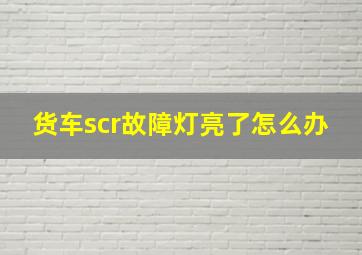 货车scr故障灯亮了怎么办